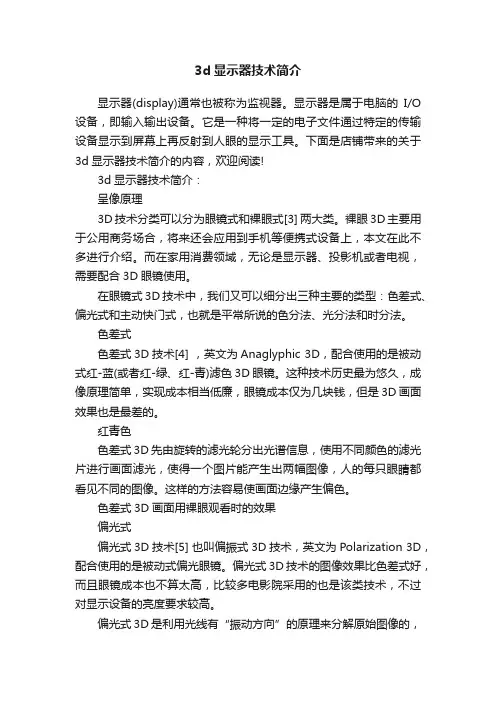 3d 显示器技术简介

显示器(display)通常也被称为监视器。显示器是属于电脑的 I/O 设备，即输入输出设备。它是一种将一定的电子文件通过特定的传输设备显示到屏幕上再反射到人眼的显示工具。下面是店铺带来的关于 3d 显示器技术简介的内容，欢迎阅读!

3d 显示器技术简介：

呈像原理

3D 技术分类可以分为眼镜式和裸眼式[3] 两大类。裸眼 3D 主要用于公用商务场合，将来还会应用到手机等便携式设备上，本文在此不多进行介绍。而在家用消费领域，无论是显示器、投影机或者电视，需要配合 3D 眼镜使用。

在眼镜式 3D 技术中，我们又可以细分出三种主要的类型：色差式、偏光式和主动快门式，也就是平常所说的色分法、光分法和时分法。

色差式

色差式 3D 技术[4] ，英文为 Anaglyphic 3D，配合使用的是被动式红-蓝(或者红-绿、红-青)滤色 3D 眼镜。这种技术历史最为悠久，成像原理简单，实现成本相当低廉，眼镜成本仅为几块钱，但是 3D 画面效果也是最差的。

红青色

色差式 3D 先由旋转的滤光轮分出光谱信息，使用不同颜色的滤光片进行画面滤光，使得一个图片能产生出两幅图像，人的每只眼睛都看见不同的图像。这样的方法容易使画面边缘产生偏色。

色差式 3D 画面用裸眼观看时的效果

偏光式

偏光式 3D 技术[5] 也叫偏振式 3D 技术，英文为 Polarization 3D，配合使用的是被动式偏光眼镜。偏光式 3D 技术的图像效果比色差式好，而且眼镜成本也不算太高，比较多电影院采用的也是该类技术，不过对显示设备的亮度要求较高。

偏光式 3D 是利用光线有“振动方向”的原理来分解原始图像的，